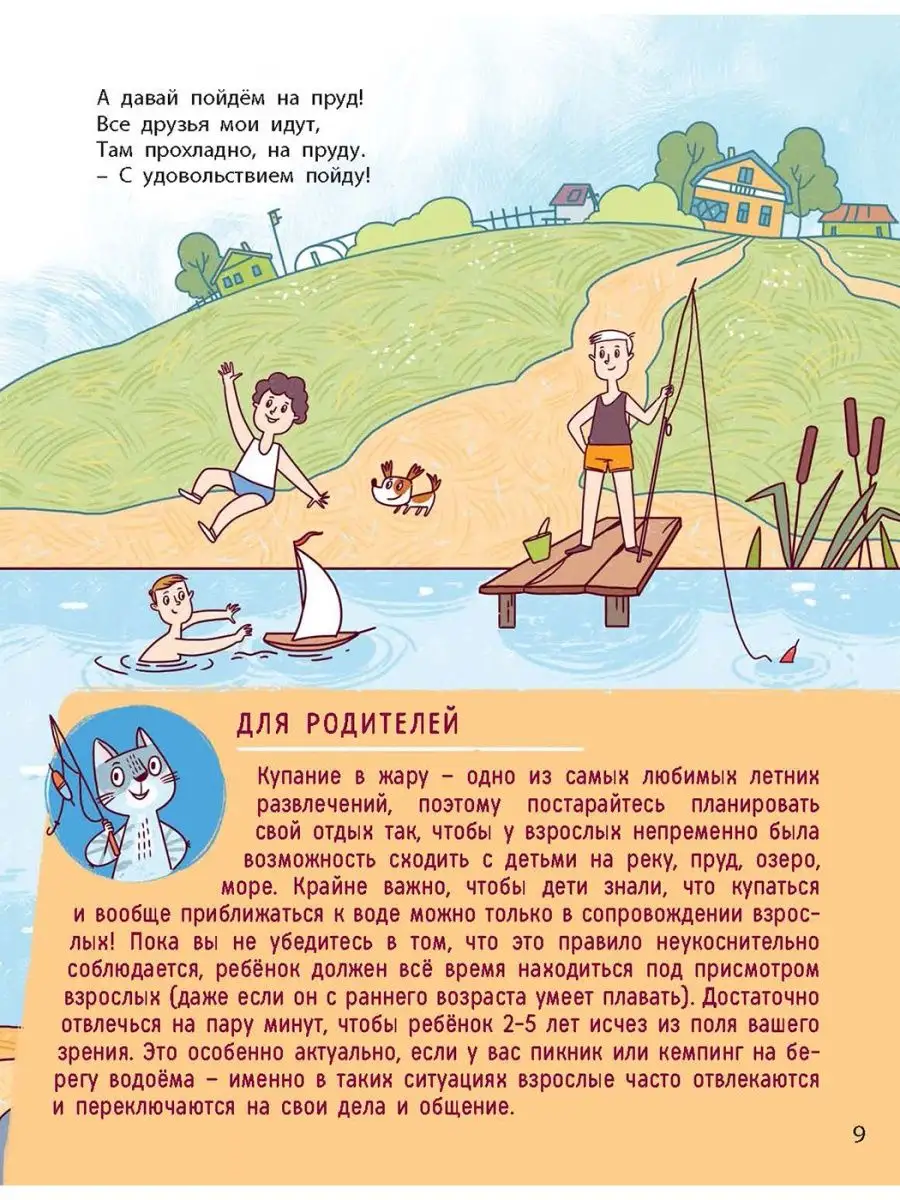 А давай пойдём на пруд!
Все друзья мои идут,
Там прохладно, на пруду.
– С удовольствием пойду!

ДЛЯ РОДИТЕЛЕЙ

Купание в жару – одно из самых любимых летних развлечений, поэтому постарайтесь планировать свой отдых так, чтобы у взрослых непременно была возможность сходить с детьми на реку, пруд, озеро, море. Крайне важно, чтобы дети знали, что купаться и вообще приближаться к воде можно только в сопровождении взрослых! Пока вы не убедитесь в том, что это правило неукоснительно соблюдается, ребёнок должен всё время находиться под присмотром взрослых (даже если он с раннего возраста умеет плавать). Достаточно отвлечься на пару минут, чтобы ребёнок 2–5 лет исчез из поля вашего зрения. Это особенно актуально, если у вас пикник или кемпинг на берегу водоёма – именно в таких ситуациях взрослые часто отвлекаются и переключаются на свои дела и общение.

9